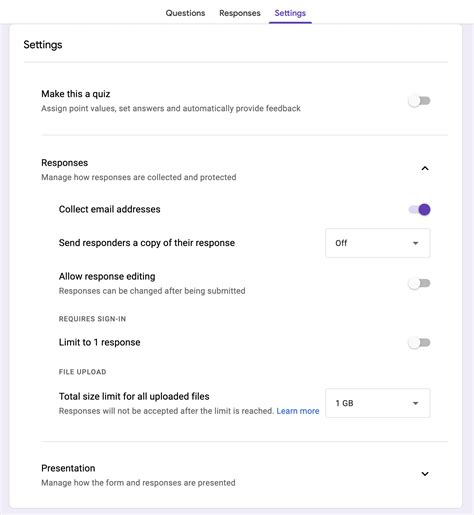 Questions Responses Settings

Settings

Make this a quiz
Assign point values, set answers and automatically provide feedback

Responses
Manage how responses are collected and protected

Collect email addresses

Send responders a copy of their response
Off

Allow response editing
Responses can be changed after being submitted

REQUIRES SIGN-IN

Limit to 1 response

FILE UPLOAD

Total size limit for all uploaded files
Responses will not be accepted after the limit is reached. Learn more
1 GB

Presentation
Manage how the form and responses are presented